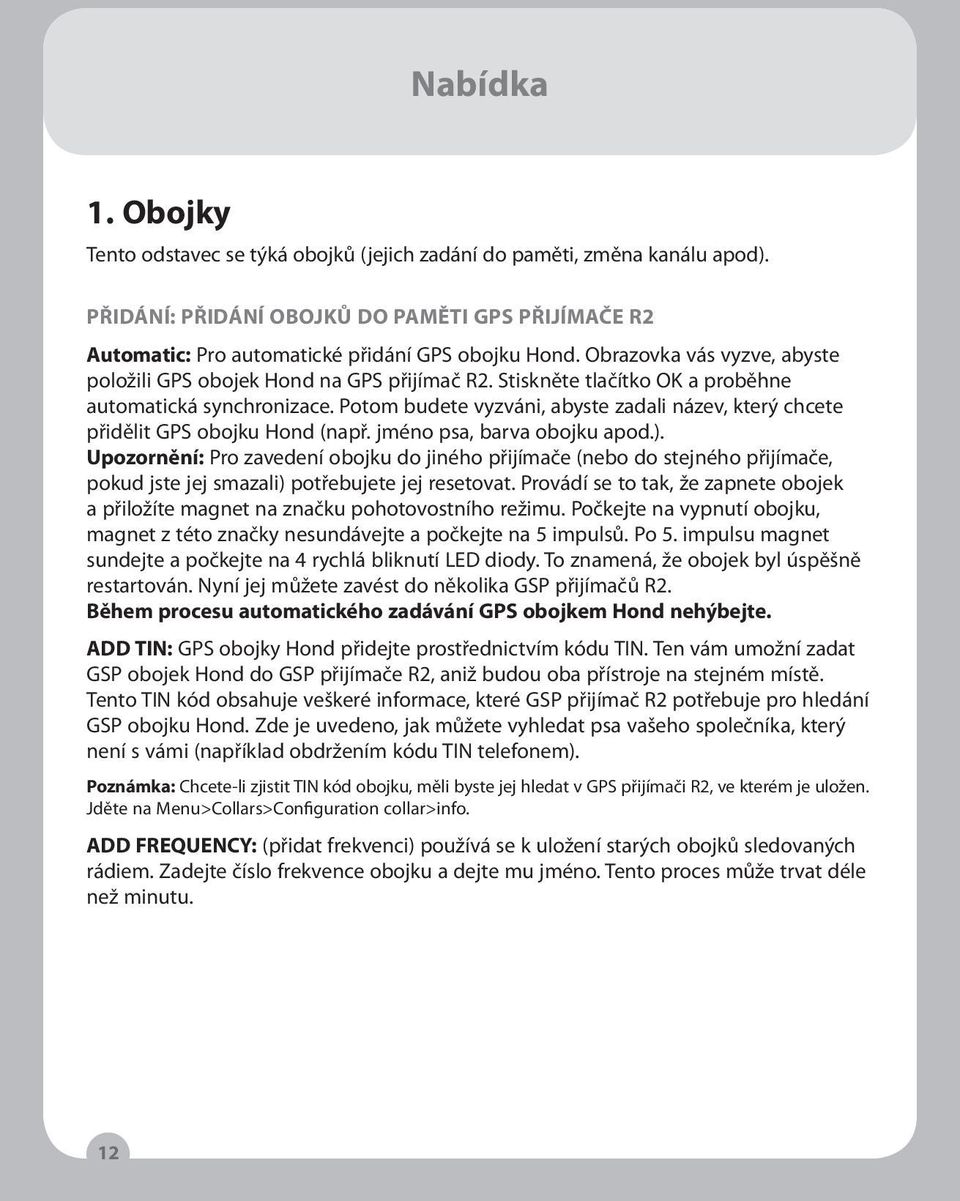 Nabídka

1. Obojky

Tento odstavec se týká obojků (jejich zadání do paměti, změna kanálu apod).

PŘIDÁNÍ: PŘIDÁNÍ OBOJKŮ DO PAMĚTI GPS PŘIJÍMAČE R2

Automatic: Pro automatické přidání GPS obojku Hond. Obrazovka vás vyzve, abyste položili GPS obojek Hond na GPS přijímač R2. Stiskněte tlačítko OK a proběhne automatická synchronizace. Potom budete vyzváni, abyste zadali název, který chcete přidělit GPS obojku Hond (např. jméno psa, barva obojku apod.).
Upozornění: Pro zavedení obojku do jiného přijímače (nebo do stejného přijímače, pokud jste jej smazali) potřebujete jej resetovat. Provádí se to tak, že zapnete obojek a přiložíte magnet na značku pohotovostního režimu. Počkejte na vypnutí obojku, magnet z této značky nesundávejte a počkejte na 5 impulsů. Po 5. impulsu magnet sundejte a počkejte na 4 rychlá bliknutí LED diody. To znamená, že obojek byl úspěšně restartován. Nyní jej můžete zavést do několika GSP přijímačů R2.
Během procesu automatického zadávání GPS obojkem Hond nehýbejte.

ADD TIN: GPS obojky Hond přidejte prostřednictvím kódu TIN. Ten vám umožní zadat GSP obojek Hond do GSP přijímače R2, aniž budou oba přístroje na stejném místě. Tento TIN kód obsahuje veškeré informace, které GSP přijímač R2 potřebuje pro hledání GSP obojku Hond. Zde je uvedeno, jak můžete vyhledat psa vašeho společníka, který není s vámi (například obdržením kódu TIN telefonem).

Poznámka: Chcete-li zjistit TIN kód obojku, měli byste jej hledat v GPS přijímači R2, ve kterém je uložen. Jděte na Menu>Collars>Configuration collar>info.

ADD FREQUENCY: (přidat frekvenci) používá se k uložení starých obojků sledovaných rádiem. Zadejte číslo frekvence obojku a dejte mu jméno. Tento proces může trvat déle než minutu.

12